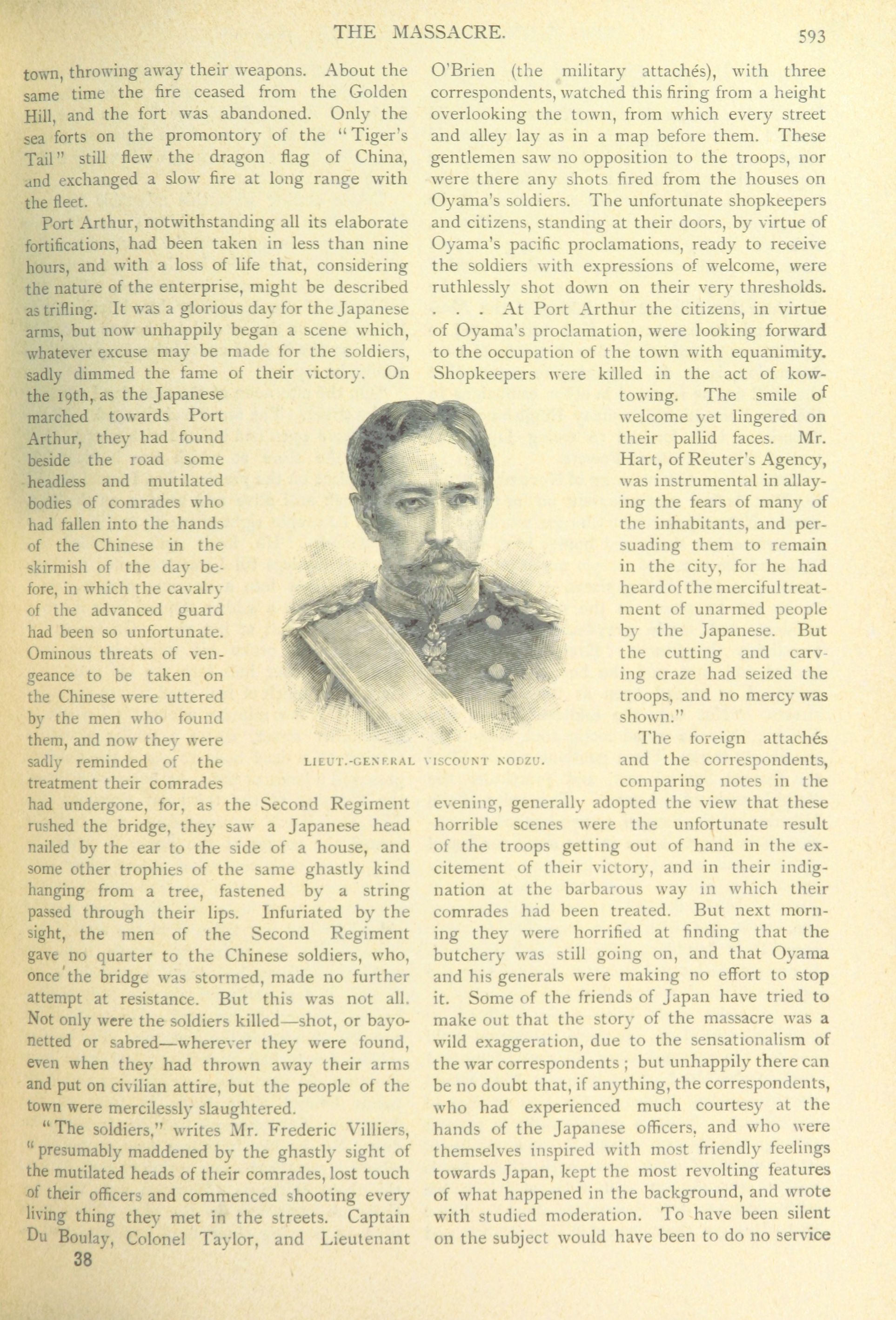 THE MASSACRE. 593

town, throwing away their weapons. About the same time the fire ceased from the Golden Hill, and the fort was abandoned. Only the sea forts on the promontory of the "Tiger's Tail" still flew the dragon flag of China, and exchanged a slow fire at long range with the fleet.

Port Arthur, notwithstanding all its elaborate fortifications, had been taken in less than nine hours, and with a loss of life that, considering the nature of the enterprise, might be described as trifling. It was a glorious day for the Japanese arms, but now unhappily began a scene which, whatever excuse may be made for the soldiers, sadly dimmed the fame of their victory. On the 19th, as the Japanese marched towards Port Arthur, they had found beside the road some headless and mutilated bodies of comrades who had fallen into the hands of the Chinese in the skirmish of the day before, in which the cavalry of the advanced guard had been so unfortunate. Ominous threats of vengeance to be taken on the Chinese were uttered by the men who found them, and now they were sadly reminded of the treatment their comrades had undergone, for, as the Second Regiment rushed the bridge, they saw a Japanese head nailed by the ear to the side of a house, and some other trophies of the same ghastly kind hanging from a tree, fastened by a string passed through their lips. Infuriated by the sight, the men of the Second Regiment gave no quarter to the Chinese soldiers, who, once the bridge was stormed, made no further attempt at resistance. But this was not all. Not only were the soldiers killed—shot, or bayonetted or sabred—wherever they were found, even when they had thrown away their arms and put on civilian attire, but the people of the town were mercilessly slaughtered.

"The soldiers," writes Mr. Frederic Villiers, "presumably maddened by the ghastly sight of the mutilated heads of their comrades, lost touch of their officers and commenced shooting every living thing they met in the streets. Captain Du Boulay, Colonel Taylor, and Lieutenant O'Brien (the military attachés), with three correspondents, watched this firing from a height overlooking the town, from which every street and alley lay as in a map before them. These gentlemen saw no opposition to the troops, nor were there any shots fired from the houses on Oyama's soldiers. The unfortunate shopkeepers and citizens, standing at their doors, by virtue of Oyama's pacific proclamations, ready to receive the soldiers with expressions of welcome, were ruthlessly shot down on their very thresholds. . . . At Port Arthur the citizens, in virtue of Oyama's proclamation, were looking forward to the occupation of the town with equanimity. Shopkeepers were killed in the act of kowtowing. The smile of welcome yet lingered on their pallid faces. Mr. Hart, of Reuter's Agency, was instrumental in allaying the fears of many of the inhabitants, and persuading them to remain in the city, for he had heard of the merciful treatment of unarmed people by the Japanese. But the cutting and carving craze had seized the troops, and no mercy was shown."

LIEUT.-GENERAL VISCOUNT NODZU.

The foreign attachés and the correspondents, comparing notes in the evening, generally adopted the view that these horrible scenes were the unfortunate result of the troops getting out of hand in the excitement of their victory, and in their indignation at the barbarous way in which their comrades had been treated. But next morning they were horrified at finding that the butchery was still going on, and that Oyama and his generals were making no effort to stop it. Some of the friends of Japan have tried to make out that the story of the massacre was a wild exaggeration, due to the sensationalism of the war correspondents; but unhappily there can be no doubt that, if anything, the correspondents, who had experienced much courtesy at the hands of the Japanese officers, and who were themselves inspired with most friendly feelings towards Japan, kept the most revolting features of what happened in the background, and wrote with studied moderation. To have been silent on the subject would have been to do no service

38